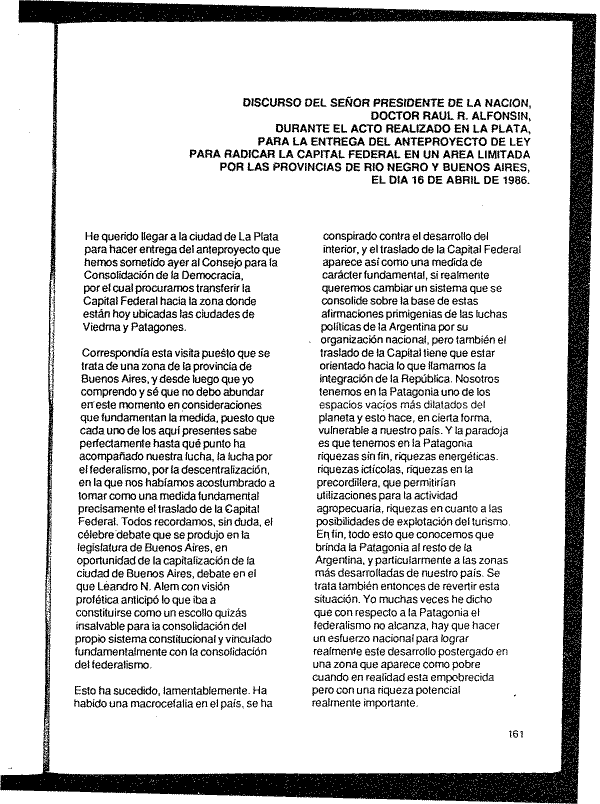 DISCURSO DEL SEÑOR PRESIDENTE DE LA NACION, DOCTOR RAUL R. ALFONSIN, DURANTE EL ACTO REALIZADO EN LA PLATA, PARA LA ENTREGA DEL ANTEPROYECTO DE LEY PARA RADICAR LA CAPITAL FEDERAL EN UN AREA LIMITADA POR LAS PROVINCIAS DE RIO NEGRO Y BUENOS AIRES, EL DIA 16 DE ABRIL DE 1986.

He querido llegar a la ciudad de La Plata para hacer entrega del anteproyecto que hemos sometido ayer al Consejo para la Consolidación de la Democracia, por el cual procuramos transferir la Capital Federal hacia la zona donde están hoy ubicadas las ciudades de Viedma y Patagones.

Correspondía esta visita puesto que se trata de una zona de la provincia de Buenos Aires, y desde luego que yo comprendo y sé que no debo abundar en este momento en consideraciones que fundamentan la medida, puesto que cada uno de los aquí presentes sabe perfectamente hasta qué punto ha acompañado nuestra lucha, la lucha por el federalismo, por la descentralización, en la que nos habíamos acostumbrado a tomar como una medida fundamental precisamente el traslado de la Capital Federal. Todos recordamos, sin duda, el célebre debate que se produjo en la legislatura de Buenos Aires, en oportunidad de la capitalización de la ciudad de Buenos Aires, debate en el que Leandro N. Alem con visión profética anticipó lo que iba a constituirse como un escollo quizás insalvable para la consolidación del propio sistema constitucional y vinculado fundamentalmente con la consolidación del federalismo.

Esto ha sucedido, lamentablemente. Ha habido una macrocefalia en el país, se ha conspirado contra el desarrollo del interior, y el traslado de la Capital Federal aparece así como una medida de carácter fundamental, si realmente queremos cambiar un sistema que se consolide sobre la base de estas afirmaciones primigenias de las luchas políticas de la Argentina por su organización nacional, pero también el traslado de la Capital tiene que estar orientado hacia lo que llamamos la integración de la República. Nosotros tenemos en la Patagonia uno de los espacios vacíos más dilatados del planeta y esto hace, en cierta forma, vulnerable a nuestro país. Y la paradoja es que tenemos en la Patagonia riquezas sin fin, riquezas energéticas, riquezas ictícolas, riquezas en la precordillera, que permitirían utilizaciones para la actividad agropecuaria, riquezas en cuanto a las posibilidades de explotación del turismo. En fin, todo esto que conocemos que brinda la Patagonia al resto de la Argentina, y particularmente a las zonas más desarrolladas de nuestro país. Se trata también entonces de revertir esta situación. Yo muchas veces he dicho que con respecto a la Patagonia el federalismo no alcanza, hay que hacer un esfuerzo nacional para lograr realmente este desarrollo postergado en una zona que aparece como pobre cuando en realidad esta empobrecida pero con una riqueza potencial realmente importante.

161